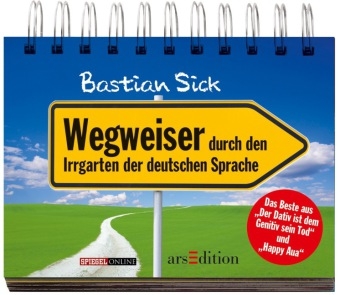 Bastian Sick

Wegweiser durch den Irrgarten der deutschen Sprache

Das Beste aus „Der Dativ ist dem Genitiv sein Tod“ und „Happy Aua“

SPIEGEL ONLINE

arsEdition